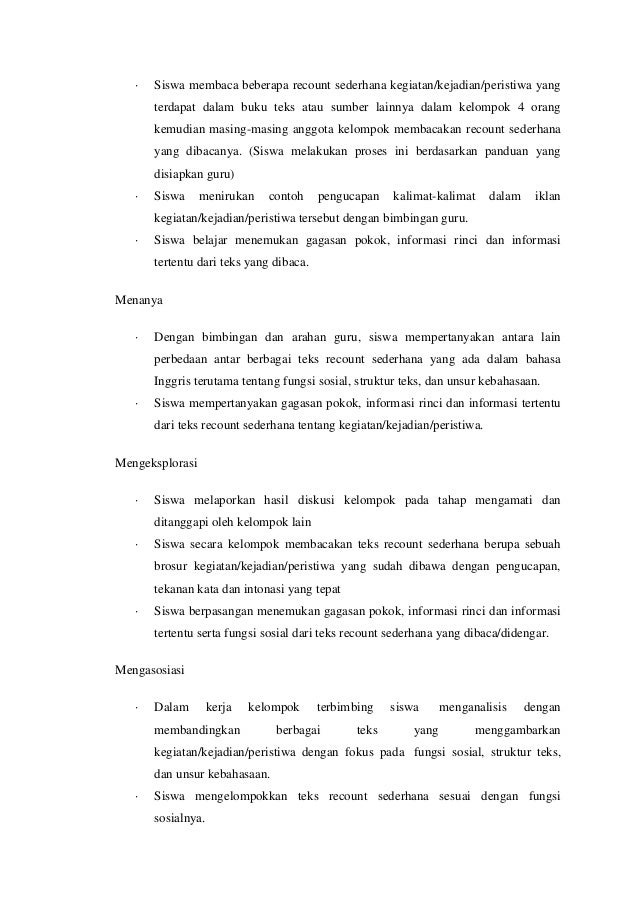 · Siswa membaca beberapa recount sederhana kegiatan/kejadian/peristiwa yang terdapat dalam buku teks atau sumber lainnya dalam kelompok 4 orang kemudian masing-masing anggota kelompok membacakan recount sederhana yang dibacanya. (Siswa melakukan proses ini berdasarkan panduan yang disiapkan guru)

· Siswa menirukan contoh pengucapan kalimat-kalimat dalam iklan kegiatan/kejadian/peristiwa tersebut dengan bimbingan guru.

· Siswa belajar menemukan gagasan pokok, informasi rinci dan informasi tertentu dari teks yang dibaca.

Menanya

· Dengan bimbingan dan arahan guru, siswa mempertanyakan antara lain perbedaan antar berbagai teks recount sederhana yang ada dalam bahasa Inggris terutama tentang fungsi sosial, struktur teks, dan unsur kebahasaan.

· Siswa mempertanyakan gagasan pokok, informasi rinci dan informasi tertentu dari teks recount sederhana tentang kegiatan/kejadian/peristiwa.

Mengeksplorasi

· Siswa melaporkan hasil diskusi kelompok pada tahap mengamati dan ditanggapi oleh kelompok lain

· Siswa secara kelompok membacakan teks recount sederhana berupa sebuah brosur kegiatan/kejadian/peristiwa yang sudah dibawa dengan pengucapan, tekanan kata dan intonasi yang tepat

· Siswa berpasangan menemukan gagasan pokok, informasi rinci dan informasi tertentu serta fungsi sosial dari teks recount sederhana yang dibaca/didengar.

Mengasosiasi

· Dalam kerja kelompok terbimbing siswa menganalisis dengan membandingkan berbagai teks yang menggambarkan kegiatan/kejadian/peristiwa dengan fokus pada fungsi sosial, struktur teks, dan unsur kebahasaan.

· Siswa mengelompokkan teks recount sederhana sesuai dengan fungsi sosialnya.